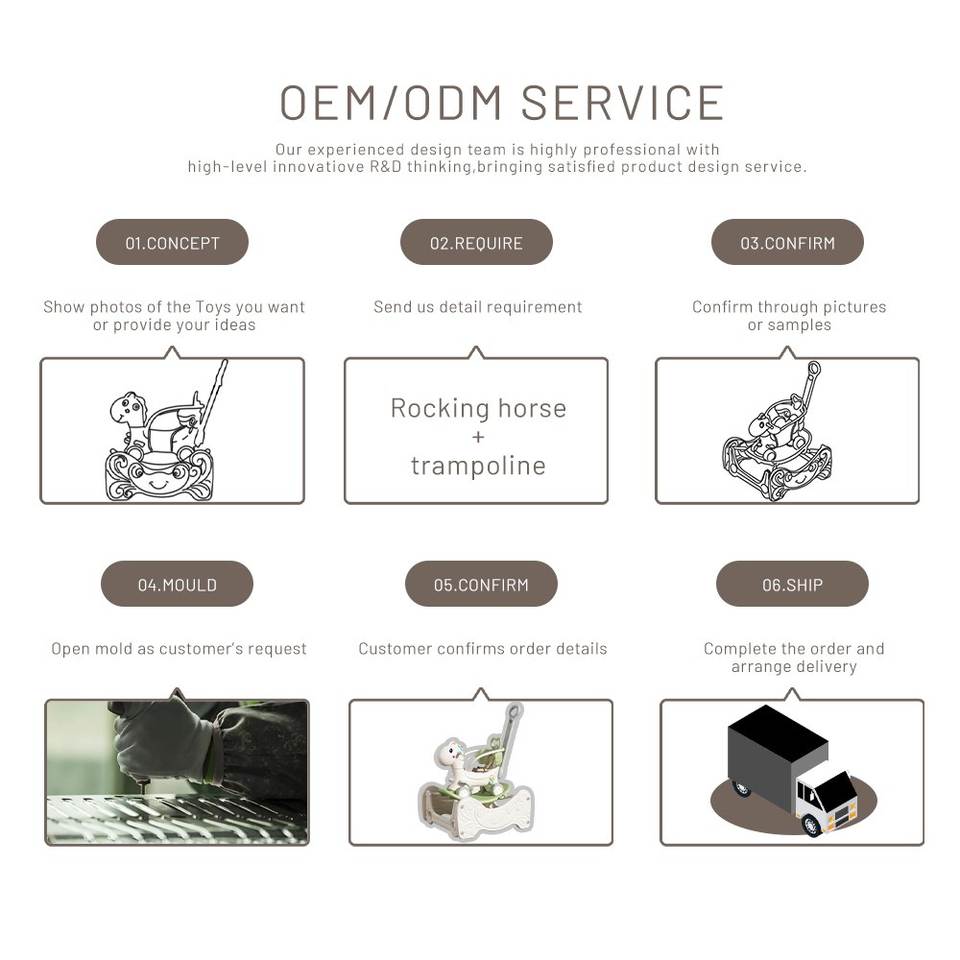 OEM/ODM SERVICE

Our experienced design team is highly professional with high-level innovatiove R&D thinking,bringing satisfied product design service.

01.CONCEPT

Show photos of the Toys you want or provide your ideas

02.REQUIRE

Send us detail requirement

Rocking horse + trampoline

03.CONFIRM

Confirm through pictures or samples

04.MOULD

Open mold as customer's request

05.CONFIRM

Customer confirms order details

06.SHIP

Complete the order and arrange delivery